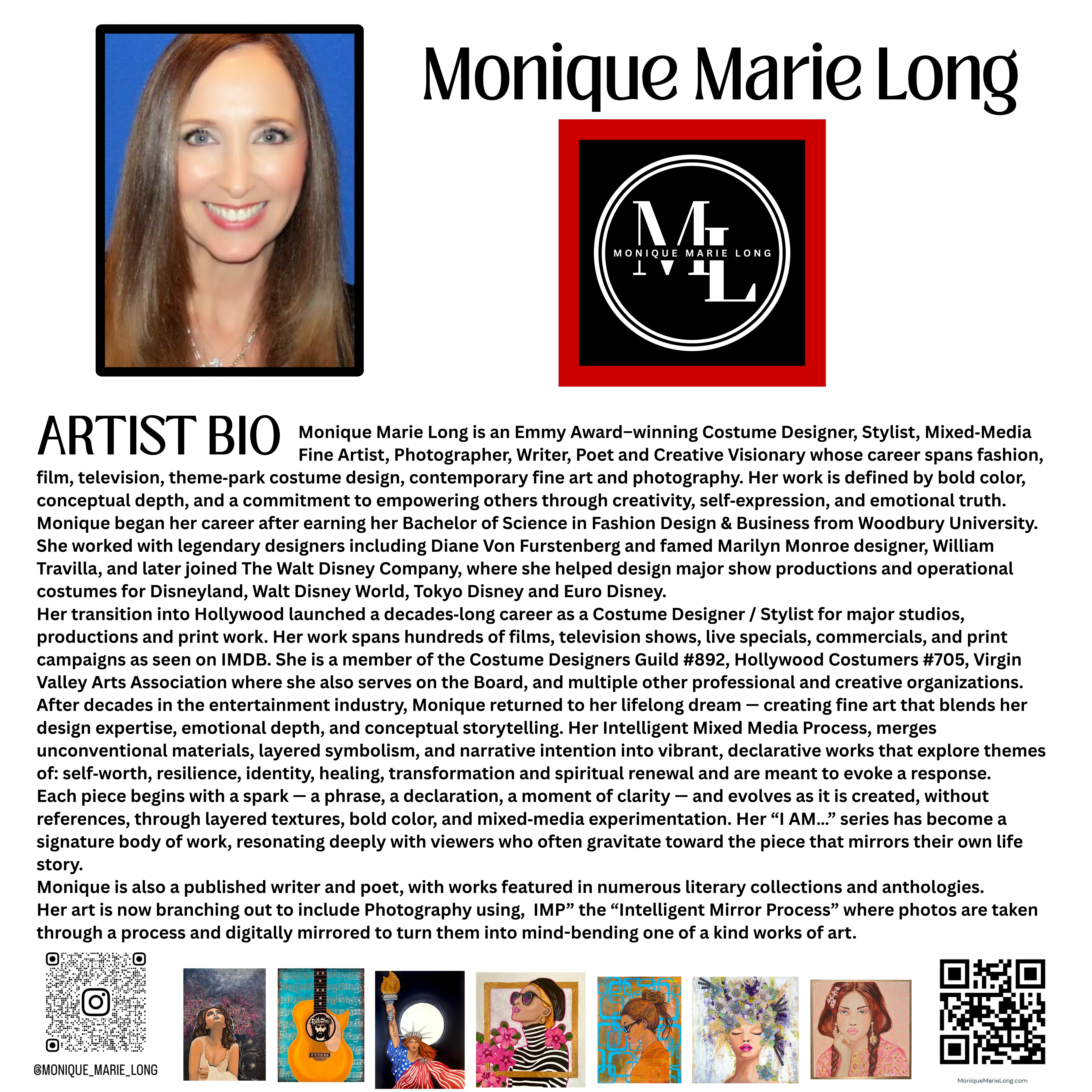 Monique Marie Long

ML
MONIQUE MARIE LONG

ARTIST BIO Monique Marie Long is an Emmy Award–winning Costume Designer, Stylist, Mixed-Media Fine Artist, Photographer, Writer, Poet and Creative Visionary whose career spans fashion, film, television, theme-park costume design, contemporary fine art and photography. Her work is defined by bold color, conceptual depth, and a commitment to empowering others through creativity, self-expression, and emotional truth.
Monique began her career after earning her Bachelor of Science in Fashion Design & Business from Woodbury University. She worked with legendary designers including Diane Von Furstenberg and famed Marilyn Monroe designer, William Travilla, and later joined The Walt Disney Company, where she helped design major show productions and operational costumes for Disneyland, Walt Disney World, Tokyo Disney and Euro Disney.
Her transition into Hollywood launched a decades-long career as a Costume Designer / Stylist for major studios, productions and print work. Her work spans hundreds of films, television shows, live specials, commercials, and print campaigns as seen on IMDB. She is a member of the Costume Designers Guild #892, Hollywood Costumers #705, Virgin Valley Arts Association where she also serves on the Board, and multiple other professional and creative organizations.
After decades in the entertainment industry, Monique returned to her lifelong dream — creating fine art that blends her design expertise, emotional depth, and conceptual storytelling. Her Intelligent Mixed Media Process, merges unconventional materials, layered symbolism, and narrative intention into vibrant, declarative works that explore themes of: self-worth, resilience, identity, healing, transformation and spiritual renewal and are meant to evoke a response.
Each piece begins with a spark — a phrase, a declaration, a moment of clarity — and evolves as it is created, without references, through layered textures, bold color, and mixed-media experimentation. Her “I AM...” series has become a signature body of work, resonating deeply with viewers who often gravitate toward the piece that mirrors their own life story.
Monique is also a published writer and poet, with works featured in numerous literary collections and anthologies.
Her art is now branching out to include Photography using, IMP” the “Intelligent Mirror Process” where photos are taken through a process and digitally mirrored to turn them into mind-bending one of a kind works of art.

@MONIQUE_MARIE_LONG

MoniqueMarieLong.com